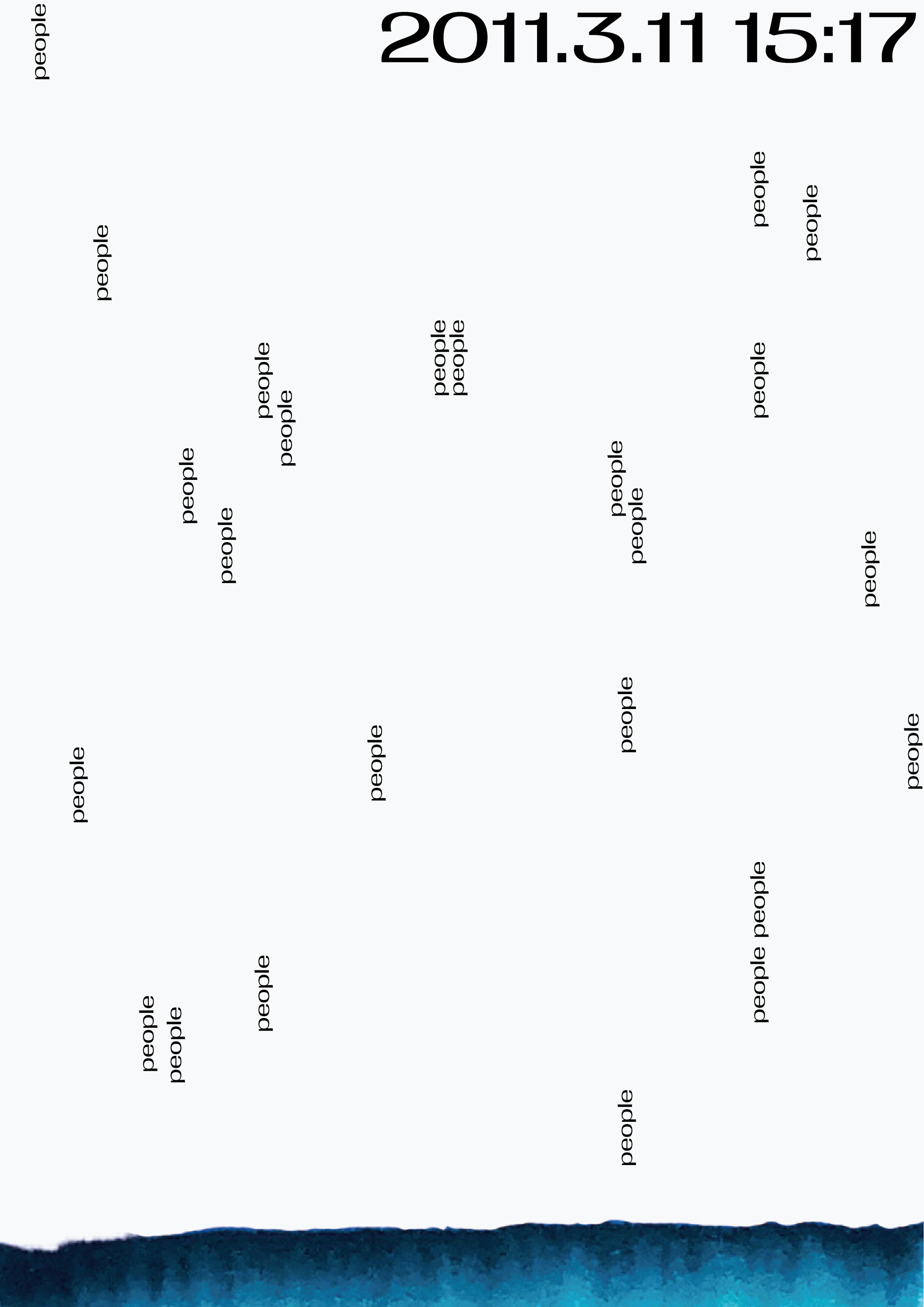 2011.3.11 15:17

people

people people

people

people

people people

people

people people

people

people

people people

people

people

people

people

people

people people

people

people people

people